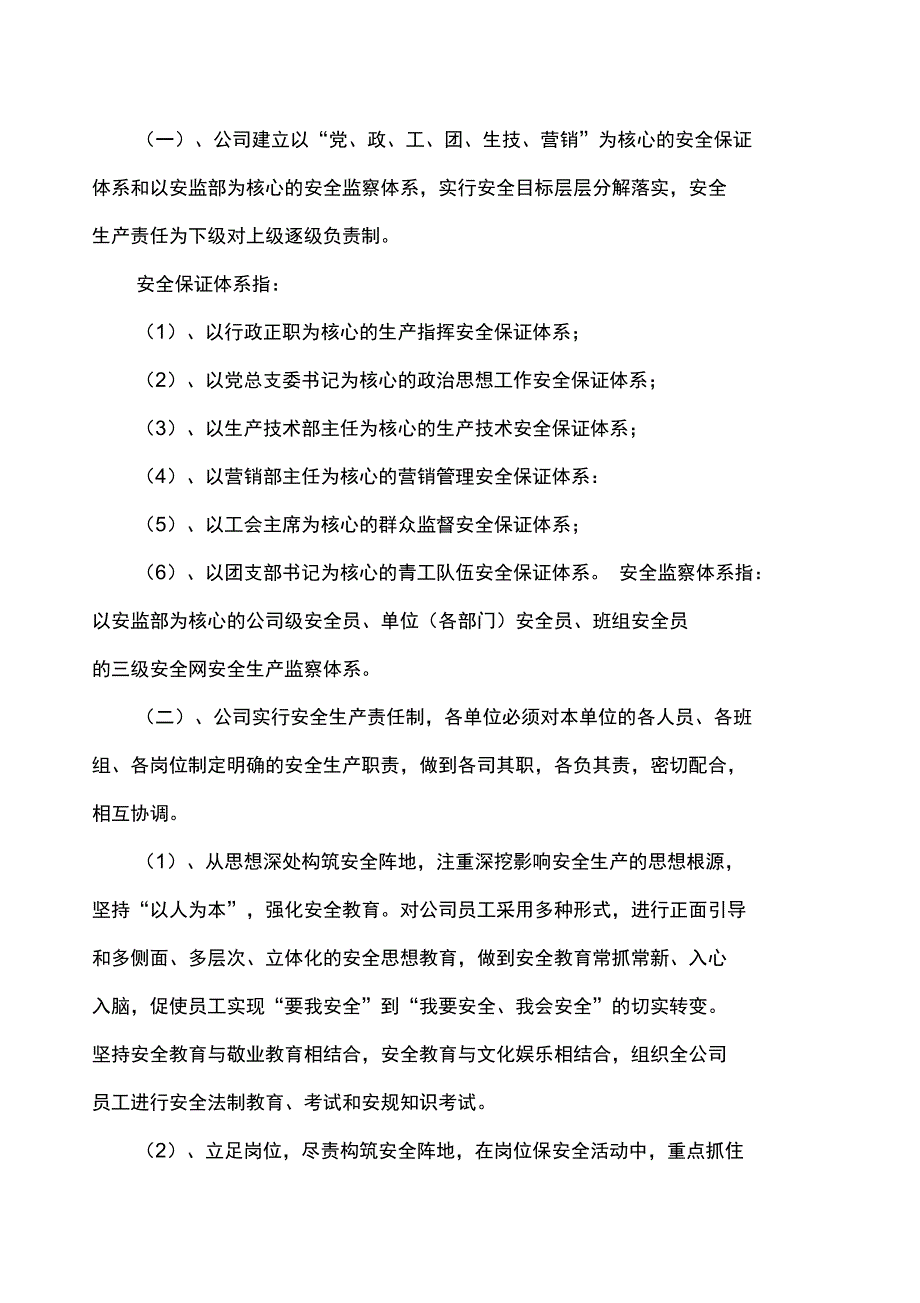 （一）、公司建立以“党、政、工、团、生技、营销”为核心的安全保证体系和以安监部为核心的安全监察体系，实行安全目标层层分解落实，安全生产责任为下级对上级逐级负责制。

安全保证体系指：

（1）、以行政正职为核心的生产指挥安全保证体系；

（2）、以党总支委书记为核心的政治思想工作安全保证体系；

（3）、以生产技术部主任为核心的生产技术安全保证体系；

（4）、以营销部主任为核心的营销管理安全保证体系：

（5）、以工会主席为核心的群众监督安全保证体系；

（6）、以团支部书记为核心的青工队伍安全保证体系。 安全监察体系指：以安监部为核心的公司级安全员、单位（各部门）安全员、班组安全员的三级安全网安全生产监察体系。

（二）、公司实行安全生产责任制，各单位必须对本单位的各人员、各班组、各岗位制定明确的安全生产职责，做到各司其职，各负其责，密切配合，相互协调。

（1）、从思想深处构筑安全阵地，注重深挖影响安全生产的思想根源，坚持“以人为本”，强化安全教育。对公司员工采用多种形式，进行正面引导和多侧面、多层次、立体化的安全思想教育，做到安全教育常抓常新、入心入脑，促使员工实现“要我安全”到“我要安全、我会安全”的切实转变。坚持安全教育与敬业教育相结合，安全教育与文化娱乐相结合，组织全公司员工进行安全法制教育、考试和安规知识考试。

（2）、立足岗位，尽责构筑安全阵地，在岗位保安全活动中，重点抓住